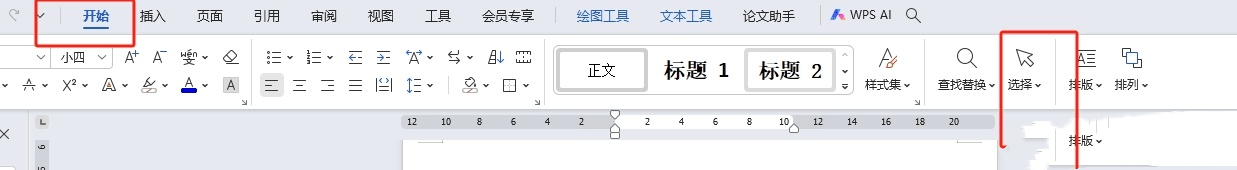 开始 插入 页面 引用 审阅 视图 工具 会员专享 绘图工具 文本工具 论文助手 WPS AI

小四

正文 标题 1 标题 2

样式集 查找替换 选择 排版 排列

12 10 8 6 4 2 2 4 6 8 10 12 14 16 18 20

排版